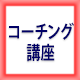 コーチング
講座